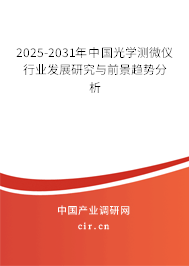 2025-2031年中国光学测微仪行业发展研究与前景趋势分析

中国产业调研网

cir.cn